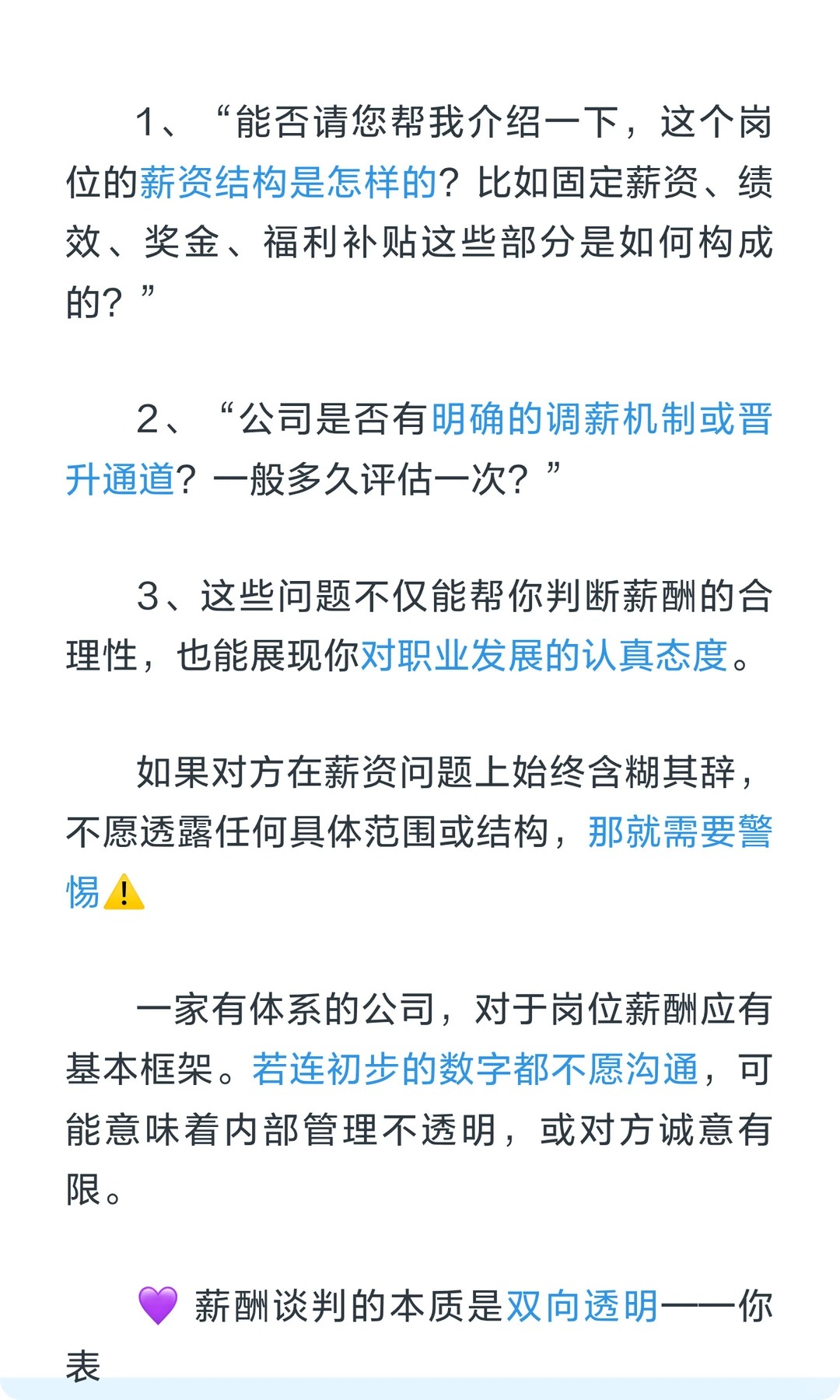 1、“能否请您帮我介绍一下，这个岗位的薪资结构是怎样的？比如固定薪资、绩效、奖金、福利补贴这些部分是如何构成的？”

2、“公司是否有明确的调薪机制或晋升通道？一般多久评估一次？”

3、这些问题不仅能帮你判断薪酬的合理性，也能展现你对职业发展的认真态度。

如果对方在薪资问题上始终含糊其辞，不愿透露任何具体范围或结构，那就需要警惕⚠️

一家有体系的公司，对于岗位薪酬应有基本框架。若连初步的数字都不愿沟通，可能意味着内部管理不透明，或对方诚意有限。

💜 薪酬谈判的本质是双向透明——你表